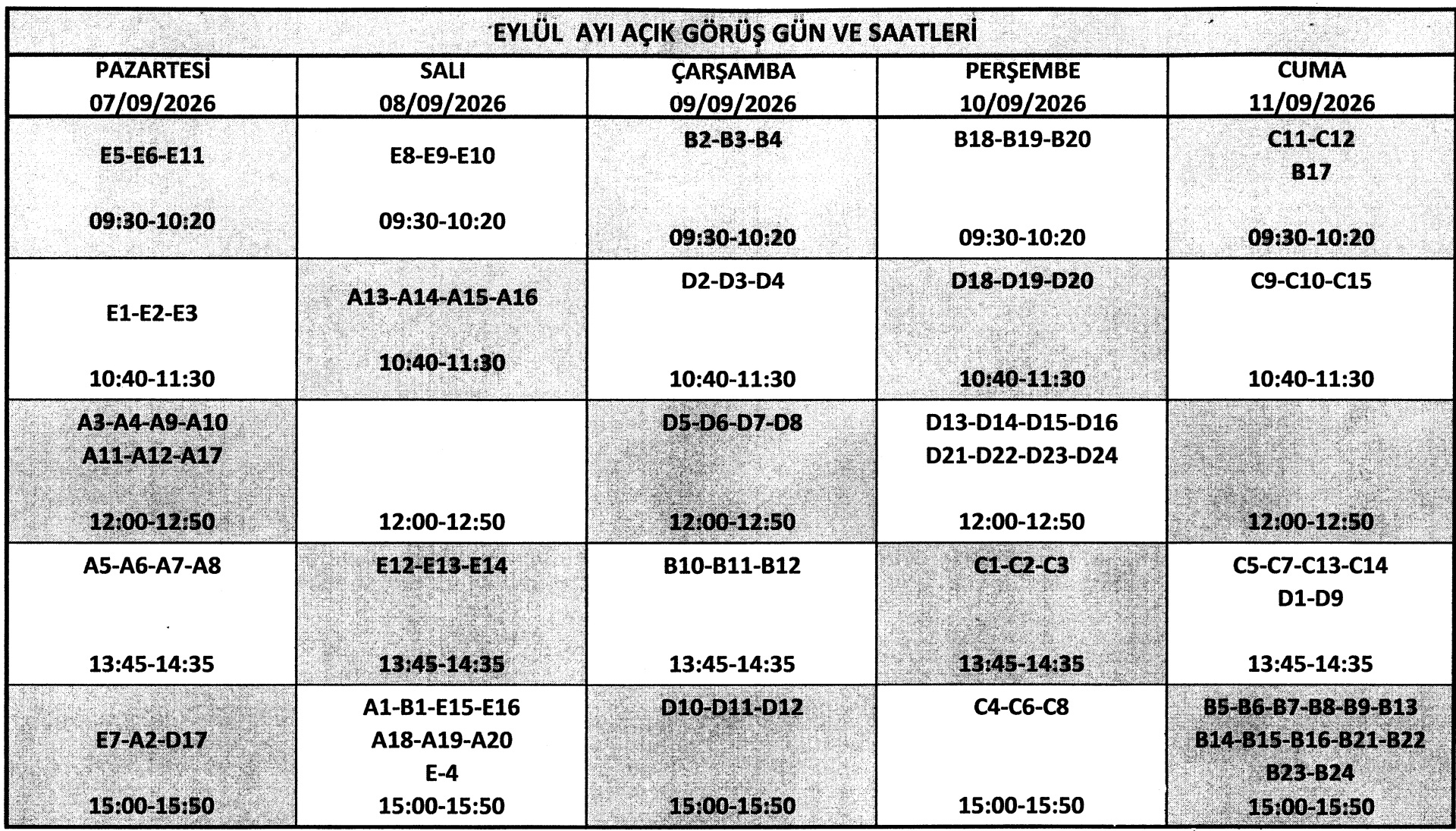 EYLÜL AYI AÇIK GÖRÜŞ GÜN VE SAATLERİ

| PAZARTESİ 07/09/2026 | SALI 08/09/2026 | ÇARŞAMBA 09/09/2026 | PERŞEMBE 10/09/2026 | CUMA 11/09/2026 |
|---|---|---|---|---|
| E5-E6-E11 09:30-10:20 | E8-E9-E10 09:30-10:20 | B2-B3-B4 09:30-10:20 | B18-B19-B20 09:30-10:20 | C11-C12 B17 09:30-10:20 |
| E1-E2-E3 10:40-11:30 | A13-A14-A15-A16 10:40-11:30 | D2-D3-D4 10:40-11:30 | D18-D19-D20 10:40-11:30 | C9-C10-C15 10:40-11:30 |
| A3-A4-A9-A10 A11-A12-A17 12:00-12:50 | 12:00-12:50 | D5-D6-D7-D8 12:00-12:50 | D13-D14-D15-D16 D21-D22-D23-D24 12:00-12:50 | 12:00-12:50 |
| A5-A6-A7-A8 13:45-14:35 | E12-E13-E14 13:45-14:35 | B10-B11-B12 13:45-14:35 | C1-C2-C3 13:45-14:35 | C5-C7-C13-C14 D1-D9 13:45-14:35 |
| E7-A2-D17 15:00-15:50 | A1-B1-E15-E16 A18-A19-A20 E-4 15:00-15:50 | D10-D11-D12 15:00-15:50 | C4-C6-C8 15:00-15:50 | B5-B6-B7-B8-B9-B13 B14-B15-B16-B21-B22 B23-B24 15:00-15:50 |